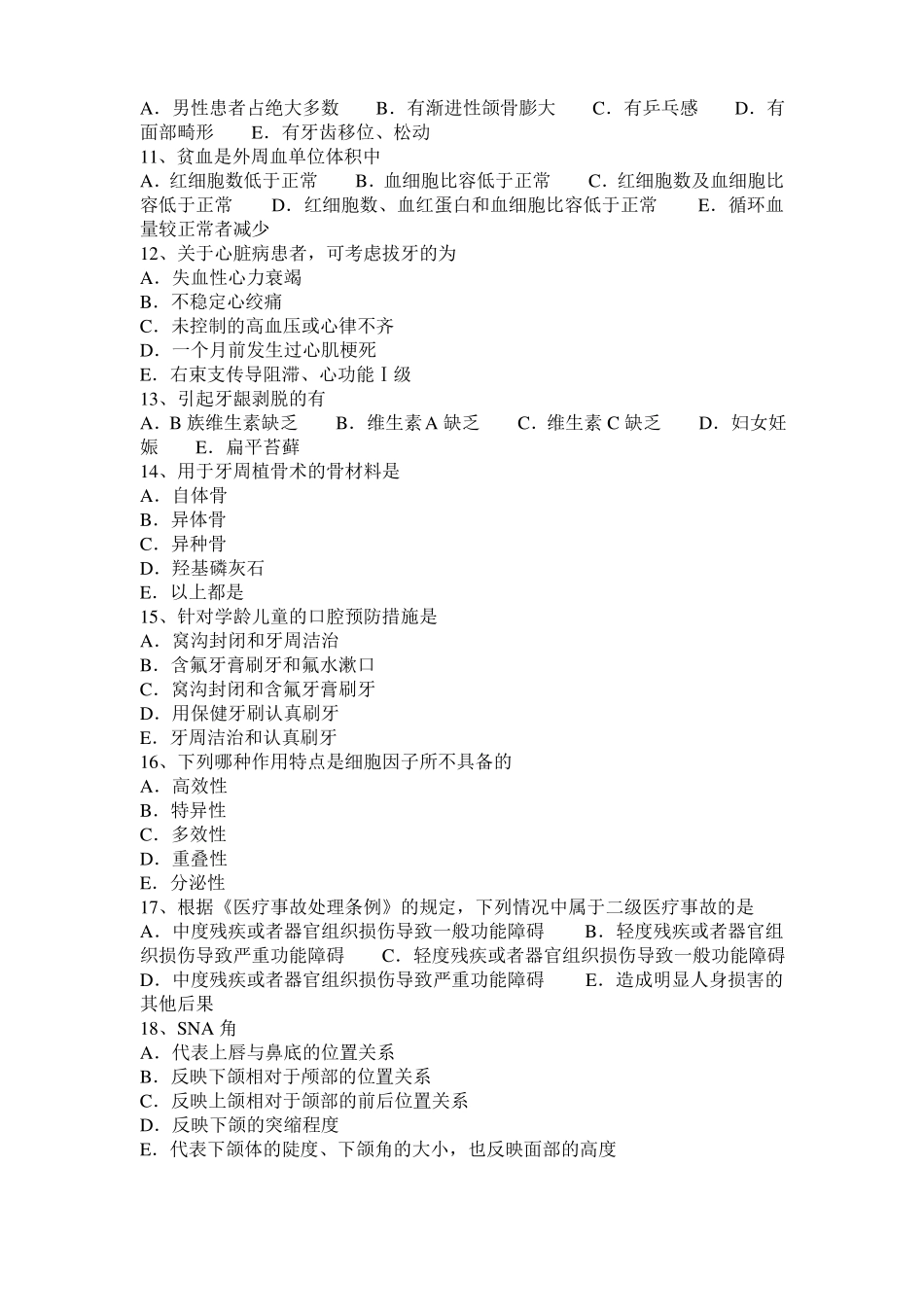 A．男性患者占绝大多数　B．有渐进性颌骨膨大　C．有乒乓感　D．有面部畸形　E．有牙齿移位、松动
11、贫血是外周血单位体积中
A．红细胞数低于正常　B．血细胞比容低于正常　C．红细胞数及血细胞比容低于正常　D．红细胞数、血红蛋白和血细胞比容低于正常　E．循环血量较正常者减少
12、关于心脏病患者，可考虑拔牙的为
A．失血性心力衰竭
B．不稳定心绞痛
C．未控制的高血压或心律不齐
D．一个月前发生过心肌梗死
E．右束支传导阻滞、心功能Ⅰ级
13、引起牙龈剥脱的有
A．B 族维生素缺乏　B．维生素 A 缺乏　C．维生素 C 缺乏　D．妇女妊娠　E．扁平苔藓
14、用于牙周植骨术的骨材料是
A．自体骨
B．异体骨
C．异种骨
D．羟基磷灰石
E．以上都是
15、针对学龄儿童的口腔预防措施是
A．窝沟封闭和牙周洁治
B．含氟牙膏刷牙和氟水漱口
C．窝沟封闭和含氟牙膏刷牙
D．用保健牙刷认真刷牙
E．牙周洁治和认真刷牙
16、下列哪种作用特点是细胞因子所不具备的
A．高效性
B．特异性
C．多效性
D．重叠性
E．分泌性
17、根据《医疗事故处理条例》的规定，下列情况中属于二级医疗事故的是
A．中度残疾或者器官组织损伤导致一般功能障碍　B．轻度残疾或者器官组织损伤导致严重功能障碍　C．轻度残疾或者器官组织损伤导致一般功能障碍　D．中度残疾或者器官组织损伤导致严重功能障碍　E．造成明显人身损害的其他后果
18、SNA 角
A．代表上唇与鼻底的位置关系
B．反映下颌相对于颅部的位置关系
C．反映上颌相对于颌部的前后位置关系
D．反映下颌的突缩程度
E．代表下颌体的陡度、下颌角的大小，也反映面部的高度